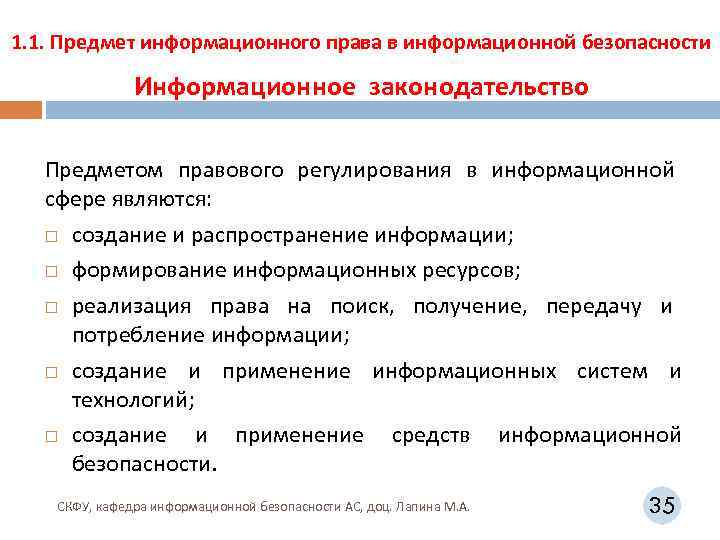 1.1. Предмет информационного права в информационной безопасности

Информационное законодательство

Предметом правового регулирования в информационной сфере являются:

□ создание и распространение информации;

□ формирование информационных ресурсов;

□ реализация права на поиск, получение, передачу и потребление информации;

□ создание и применение информационных систем и технологий;

□ создание и применение средств информационной безопасности.

СКФУ, кафедра информационной безопасности АС, доц. Лапина М.А.

35